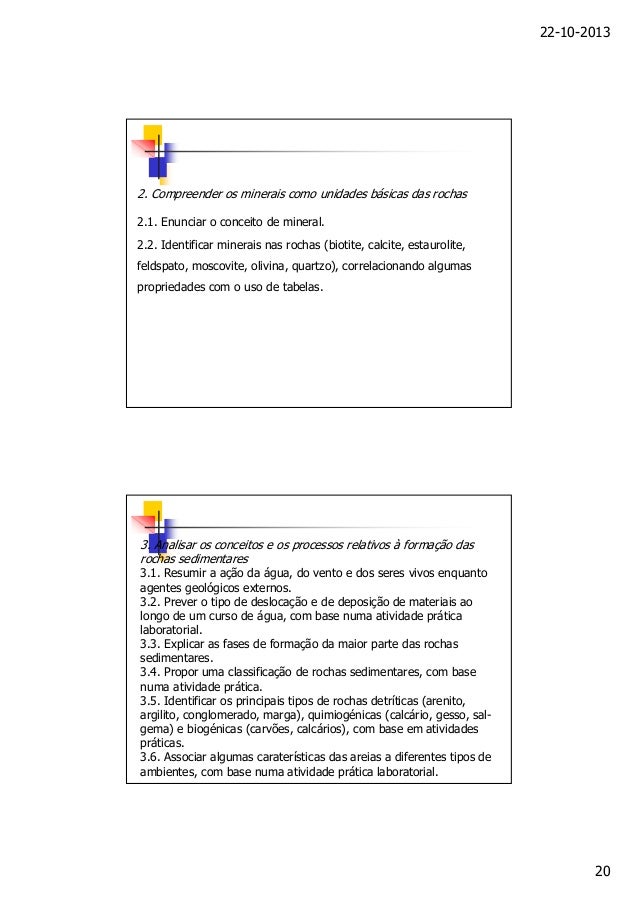 22-10-2013

2. Compreender os minerais como unidades básicas das rochas

2.1. Enunciar o conceito de mineral.

2.2. Identificar minerais nas rochas (biotite, calcite, estaurolite, feldspato, moscovite, olivina, quartzo), correlacionando algumas propriedades com o uso de tabelas.

3. Analisar os conceitos e os processos relativos à formação das rochas sedimentares
3.1. Resumir a ação da água, do vento e dos seres vivos enquanto agentes geológicos externos.
3.2. Prever o tipo de deslocação e de deposição de materiais ao longo de um curso de água, com base numa atividade prática laboratorial.
3.3. Explicar as fases de formação da maior parte das rochas sedimentares.
3.4. Propor uma classificação de rochas sedimentares, com base numa atividade prática.
3.5. Identificar os principais tipos de rochas detríticas (arenito, argilito, conglomerado, marga), quimiogénicas (calcário, gesso, sal-gema) e biogénicas (carvões, calcários), com base em atividades práticas.
3.6. Associar algumas caraterísticas das areias a diferentes tipos de ambientes, com base numa atividade prática laboratorial.

20